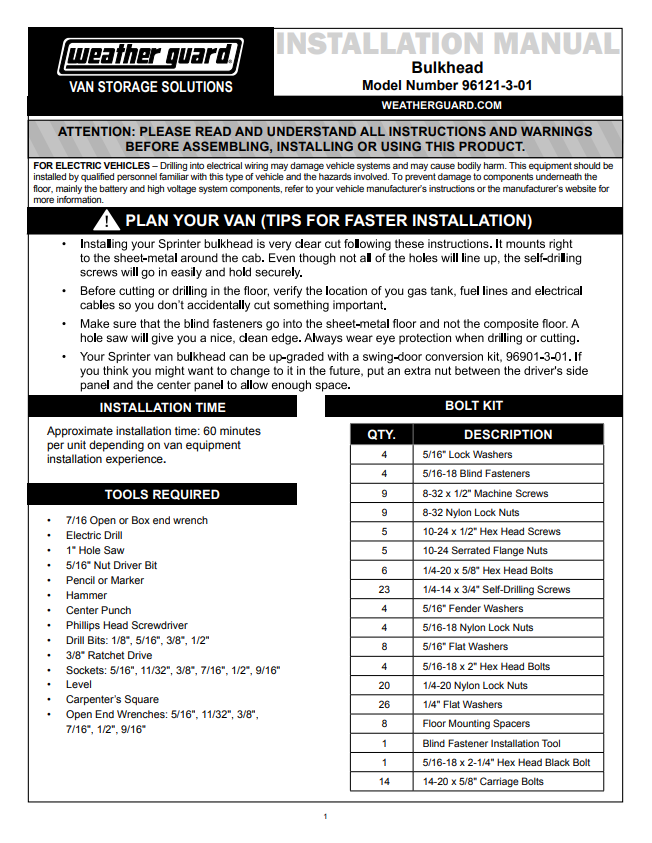 weather guard
VAN STORAGE SOLUTIONS

INSTALLATION MANUAL
Bulkhead
Model Number 96121-3-01
WEATHERGUARD.COM

ATTENTION: PLEASE READ AND UNDERSTAND ALL INSTRUCTIONS AND WARNINGS BEFORE ASSEMBLING, INSTALLING OR USING THIS PRODUCT.

FOR ELECTRIC VEHICLES – Drilling into electrical wiring may damage vehicle systems and may cause bodily harm. This equipment should be installed by qualified personnel familiar with this type of vehicle and the hazards involved. To prevent damage to components underneath the floor, mainly the battery and high voltage system components, refer to your vehicle manufacturer's instructions or the manufacturer's website for more information.

PLAN YOUR VAN (TIPS FOR FASTER INSTALLATION)

• Installing your Sprinter bulkhead is very clear cut following these instructions. It mounts right to the sheet-metal around the cab. Even though not all of the holes will line up, the self-drilling screws will go in easily and hold securely.
• Before cutting or drilling in the floor, verify the location of you gas tank, fuel lines and electrical cables so you don't accidentally cut something important.
• Make sure that the blind fasteners go into the sheet-metal floor and not the composite floor. A hole saw will give you a nice, clean edge. Always wear eye protection when drilling or cutting.
• Your Sprinter van bulkhead can be up-graded with a swing-door conversion kit, 96901-3-01. If you think you might want to change to it in the future, put an extra nut between the driver's side panel and the center panel to allow enough space.

INSTALLATION TIME

Approximate installation time: 60 minutes per unit depending on van equipment installation experience.

TOOLS REQUIRED

• 7/16 Open or Box end wrench
• Electric Drill
• 1" Hole Saw
• 5/16" Nut Driver Bit
• Pencil or Marker
• Hammer
• Center Punch
• Phillips Head Screwdriver
• Drill Bits: 1/8", 5/16", 3/8", 1/2"
• 3/8" Ratchet Drive
• Sockets: 5/16", 11/32", 3/8", 7/16", 1/2", 9/16"
• Level
• Carpenter's Square
• Open End Wrenches: 5/16", 11/32", 3/8", 7/16", 1/2", 9/16"

BOLT KIT

| QTY. | DESCRIPTION |
|---|---|
| 4 | 5/16" Lock Washers |
| 4 | 5/16-18 Blind Fasteners |
| 9 | 8-32 x 1/2" Machine Screws |
| 9 | 8-32 Nylon Lock Nuts |
| 5 | 10-24 x 1/2" Hex Head Screws |
| 5 | 10-24 Serrated Flange Nuts |
| 6 | 1/4-20 x 5/8" Hex Head Bolts |
| 23 | 1/4-14 x 3/4" Self-Drilling Screws |
| 4 | 5/16" Fender Washers |
| 4 | 5/16-18 Nylon Lock Nuts |
| 8 | 5/16" Flat Washers |
| 4 | 5/16-18 x 2" Hex Head Bolts |
| 20 | 1/4-20 Nylon Lock Nuts |
| 26 | 1/4" Flat Washers |
| 8 | Floor Mounting Spacers |
| 1 | Blind Fastener Installation Tool |
| 1 | 5/16-18 x 2-1/4" Hex Head Black Bolt |
| 14 | 14-20 x 5/8" Carriage Bolts |

1